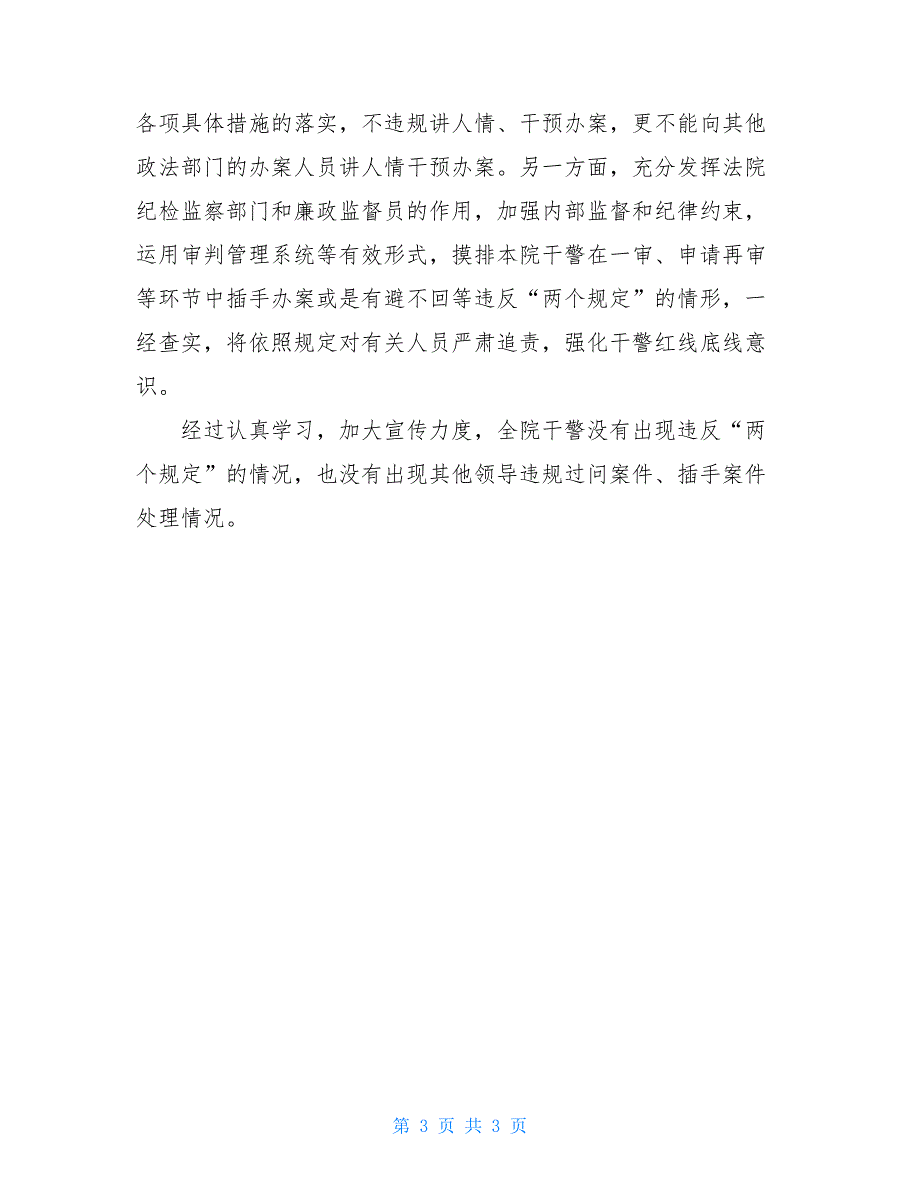 各项具体措施的落实，不违规讲人情、干预办案，更不能向其他政法部门的办案人员讲人情干预办案。另一方面，充分发挥法院纪检监察部门和廉政监督员的作用，加强内部监督和纪律约束，运用审判管理系统等有效形式，摸排本院干警在一审、申请再审等环节中插手办案或是有避不回等违反“两个规定”的情形，一经查实，将依照规定对有关人员严肃追责，强化干警红线底线意识。

经过认真学习，加大宣传力度，全院干警没有出现违反“两个规定”的情况，也没有出现其他领导违规过问案件、插手案件处理情况。

第 3 页 共 3 页